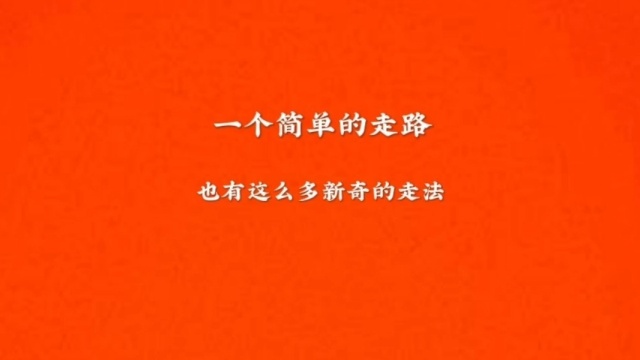 一个简单的走路

也有这么多新奇的走法